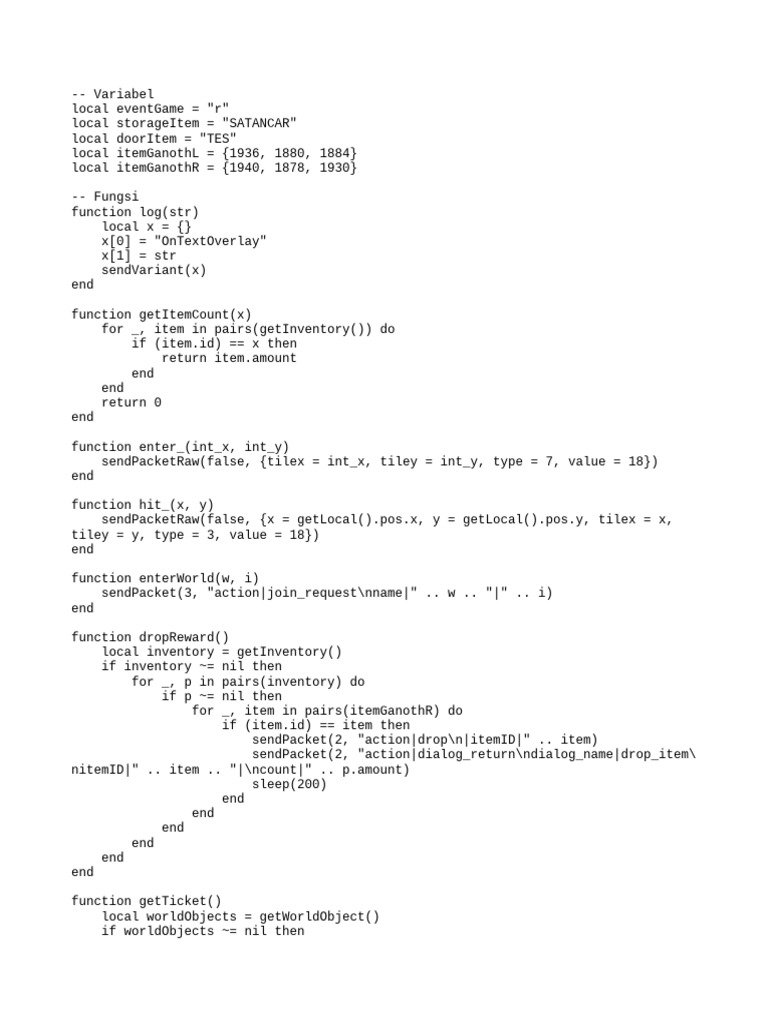 -- Variabel
local eventGame = "r"
local storageItem = "SATANCAR"
local doorItem = "TES"
local itemGanothL = {1936, 1880, 1884}
local itemGanothR = {1940, 1878, 1930}

-- Fungsi
function log(str)
    local x = {}
    x[0] = "OnTextOverlay"
    x[1] = str
    sendVariant(x)
end

function getItemCount(x)
    for _, item in pairs(getInventory()) do
        if (item.id) == x then
            return item.amount
        end
    end
    return 0
end

function enter_(int_x, int_y)
    sendPacketRaw(false, {tilex = int_x, tiley = int_y, type = 7, value = 18})
end

function hit_(x, y)
    sendPacketRaw(false, {x = getLocal().pos.x, y = getLocal().pos.y, tilex = x, tiley = y, type = 3, value = 18})
end

function enterWorld(w, i)
    sendPacket(3, "action|join_request\nname|" .. w .. "|" .. i)
end

function dropReward()
    local inventory = getInventory()
    if inventory ~= nil then
        for _, p in pairs(inventory) do
            if p ~= nil then
                for _, item in pairs(itemGanothR) do
                    if (item.id) == item then
                        sendPacket(2, "action|drop\n|itemID|" .. item)
                        sendPacket(2, "action|dialog_return\ndialog_name|drop_item\nitemID|" .. item .. "|\ncount|" .. p.amount)
                        sleep(200)
                    end
                end
            end
        end
    end
end

function getTicket()
    local worldObjects = getWorldObject()
    if worldObjects ~= nil then